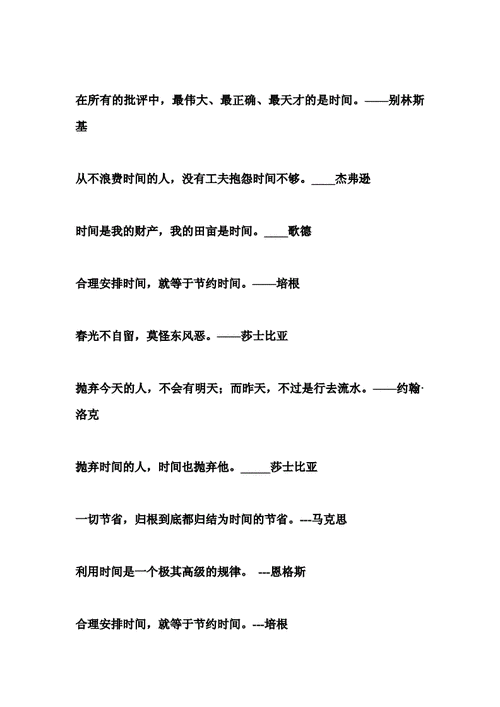 在所有的批评中，最伟大、最正确、最天才的是时间。——别林斯基

从不浪费时间的人，没有工夫抱怨时间不够。____杰弗逊

时间是我的财产，我的田亩是时间。____歌德

合理安排时间，就等于节约时间。——培根

春光不自留，莫怪东风恶。——莎士比亚

抛弃今天的人，不会有明天；而昨天，不过是行去流水。——约翰·洛克

抛弃时间的人，时间也抛弃他。_____莎士比亚

一切节省，归根到底都归结为时间的节省。---马克思

利用时间是一个极其高级的规律。 ---恩格斯

合理安排时间，就等于节约时间。---培根